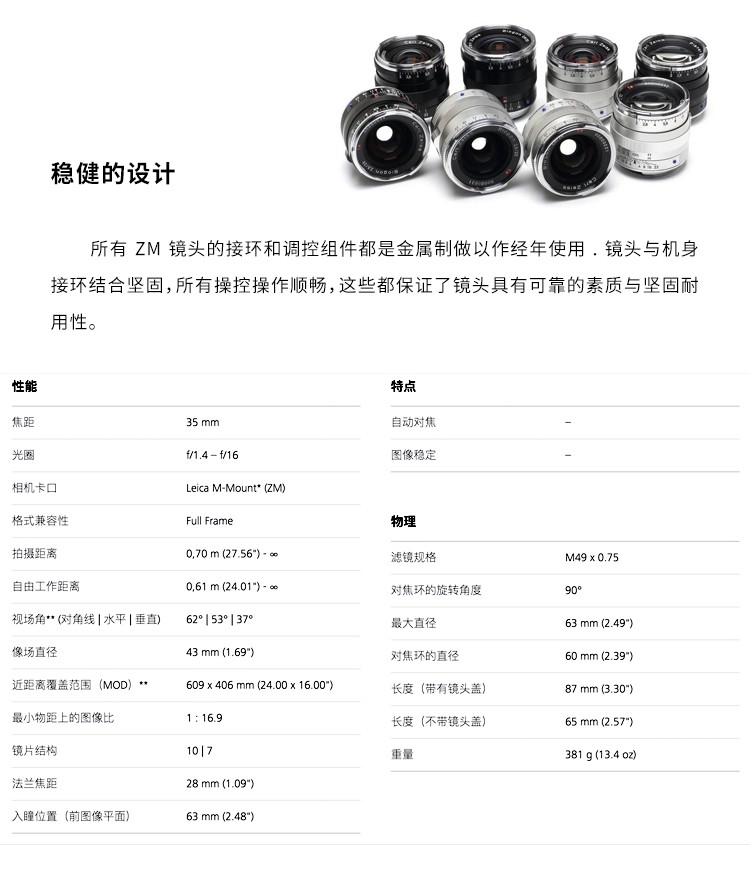 稳健的设计

所有 ZM 镜头的接环和调控组件都是金属制做以作经年使用．镜头与机身接环结合坚固，所有操控操作顺畅，这些都保证了镜头具有可靠的素质与坚固耐用性。

| 性能 | |
|---|---|
| 焦距 | 35 mm |
| 光圈 | f/1.4 – f/16 |
| 相机卡口 | Leica M-Mount* (ZM) |
| 格式兼容性 | Full Frame |
| 拍摄距离 | 0,70 m (27.56") - ∞ |
| 自由工作距离 | 0,61 m (24.01") - ∞ |
| 视场角** (对角线 \| 水平 \| 垂直) | 62° \| 53° \| 37° |
| 像场直径 | 43 mm (1.69") |
| 近距离覆盖范围（MOD）** | 609 x 406 mm (24.00 x 16.00") |
| 最小物距上的图像比 | 1 : 16.9 |
| 镜片结构 | 10 \| 7 |
| 法兰焦距 | 28 mm (1.09") |
| 入瞳位置（前图像平面） | 63 mm (2.48") |

| 特点 | |
|---|---|
| 自动对焦 | – |
| 图像稳定 | – |

| 物理 | |
|---|---|
| 滤镜规格 | M49 x 0.75 |
| 对焦环的旋转角度 | 90° |
| 最大直径 | 63 mm (2.49") |
| 对焦环的直径 | 60 mm (2.39") |
| 长度（带有镜头盖） | 87 mm (3.30") |
| 长度（不带镜头盖） | 65 mm (2.57") |
| 重量 | 381 g (13.4 oz) |